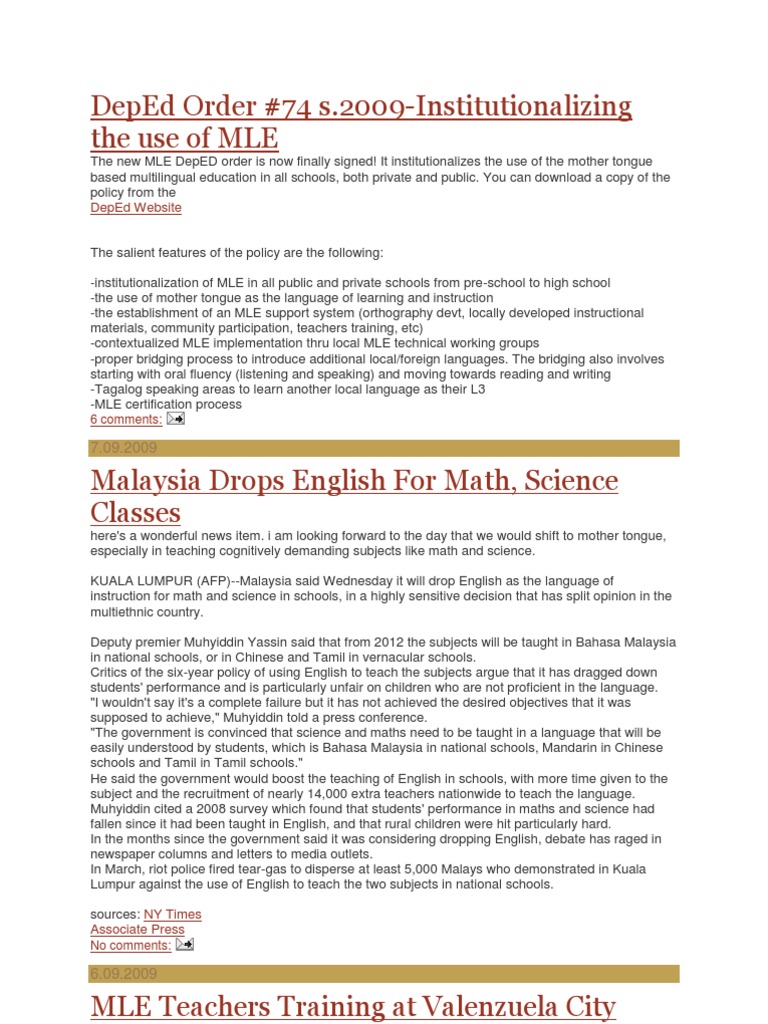 DepEd Order #74 s.2009-Institutionalizing the use of MLE

The new MLE DepED order is now finally signed! It institutionalizes the use of the mother tongue based multilingual education in all schools, both private and public. You can download a copy of the policy from the
DepEd Website

The salient features of the policy are the following:

-institutionalization of MLE in all public and private schools from pre-school to high school
-the use of mother tongue as the language of learning and instruction
-the establishment of an MLE support system (orthography devt, locally developed instructional materials, community participation, teachers training, etc)
-contextualized MLE implementation thru local MLE technical working groups
-proper bridging process to introduce additional local/foreign languages. The bridging also involves starting with oral fluency (listening and speaking) and moving towards reading and writing
-Tagalog speaking areas to learn another local language as their L3
-MLE certification process
6 comments:

7.09.2009

Malaysia Drops English For Math, Science Classes

here's a wonderful news item. i am looking forward to the day that we would shift to mother tongue, especially in teaching cognitively demanding subjects like math and science.

KUALA LUMPUR (AFP)--Malaysia said Wednesday it will drop English as the language of instruction for math and science in schools, in a highly sensitive decision that has split opinion in the multiethnic country.

Deputy premier Muhyiddin Yassin said that from 2012 the subjects will be taught in Bahasa Malaysia in national schools, or in Chinese and Tamil in vernacular schools.
Critics of the six-year policy of using English to teach the subjects argue that it has dragged down students' performance and is particularly unfair on children who are not proficient in the language.
"I wouldn't say it's a complete failure but it has not achieved the desired objectives that it was supposed to achieve," Muhyiddin told a press conference.
"The government is convinced that science and maths need to be taught in a language that will be easily understood by students, which is Bahasa Malaysia in national schools, Mandarin in Chinese schools and Tamil in Tamil schools."
He said the government would boost the teaching of English in schools, with more time given to the subject and the recruitment of nearly 14,000 extra teachers nationwide to teach the language.
Muhyiddin cited a 2008 survey which found that students' performance in maths and science had fallen since it had been taught in English, and that rural children were hit particularly hard.
In the months since the government said it was considering dropping English, debate has raged in newspaper columns and letters to media outlets.
In March, riot police fired tear-gas to disperse at least 5,000 Malays who demonstrated in Kuala Lumpur against the use of English to teach the two subjects in national schools.

sources: NY Times
Associate Press
No comments:

6.09.2009

MLE Teachers Training at Valenzuela City